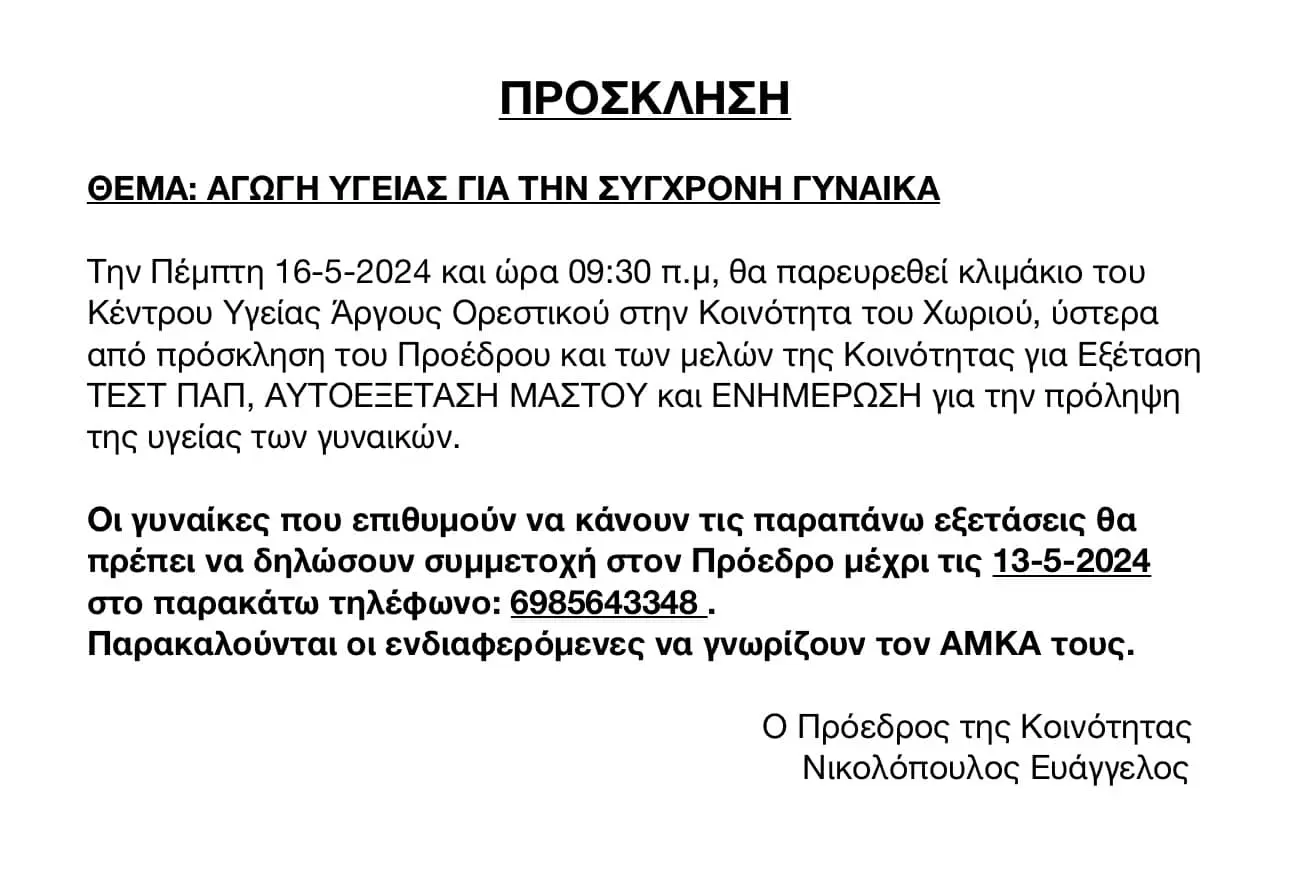 ΠΡΟΣΚΛΗΣΗ

ΘΕΜΑ: ΑΓΩΓΗ ΥΓΕΙΑΣ ΓΙΑ ΤΗΝ ΣΥΓΧΡΟΝΗ ΓΥΝΑΙΚΑ

Την Πέμπτη 16-5-2024 και ώρα 09:30 π.μ, θα παρευρεθεί κλιμάκιο του Κέντρου Υγείας Άργους Ορεστικού στην Κοινότητα του Χωριού, ύστερα από πρόσκληση του Προέδρου και των μελών της Κοινότητας για Εξέταση ΤΕΣΤ ΠΑΠ, ΑΥΤΟΕΞΕΤΑΣΗ ΜΑΣΤΟΥ και ΕΝΗΜΕΡΩΣΗ για την πρόληψη της υγείας των γυναικών.

Οι γυναίκες που επιθυμούν να κάνουν τις παραπάνω εξετάσεις θα πρέπει να δηλώσουν συμμετοχή στον Πρόεδρο μέχρι τις 13-5-2024 στο παρακάτω τηλέφωνο: 6985643348 .
Παρακαλούνται οι ενδιαφερόμενες να γνωρίζουν τον ΑΜΚΑ τους.

Ο Πρόεδρος της Κοινότητας
Νικολόπουλος Ευάγγελος